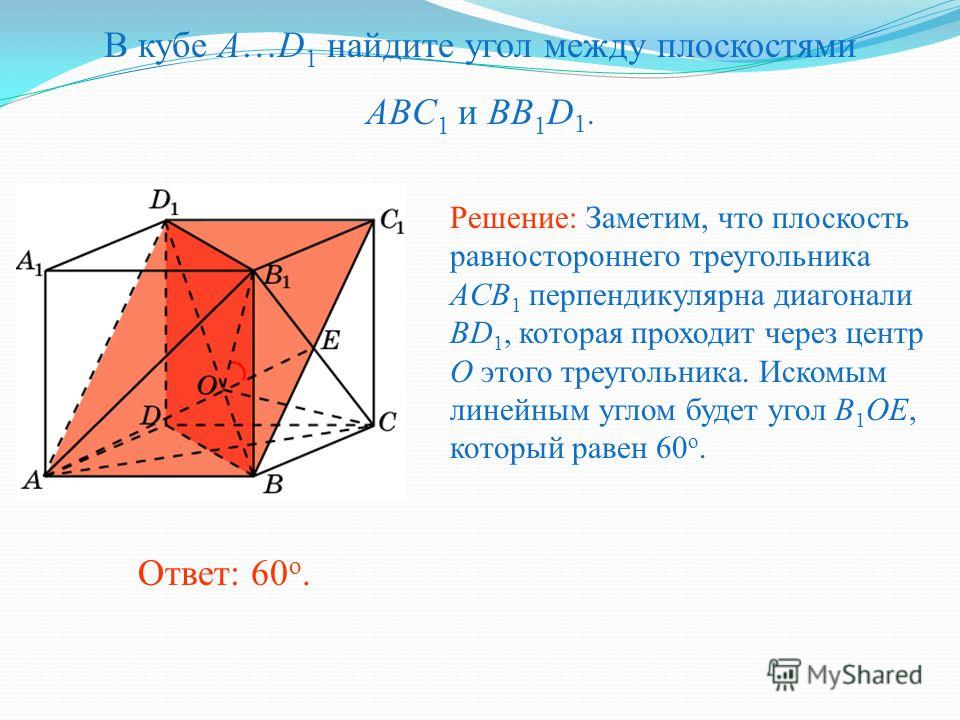 В кубе $A…D_1$ найдите угол между плоскостями $ABC_1$ и $BB_1D_1$.

$D_1$ $C_1$ $A_1$ $B_1$ $E$ $O$ $D$ $C$ $A$ $B$

Решение: Заметим, что плоскость равностороннего треугольника $ACB_1$ перпендикулярна диагонали $BD_1$, которая проходит через центр $O$ этого треугольника. Искомым линейным углом будет угол $B_1OE$, который равен $60^o$.

Ответ: $60^o$.

MyShared